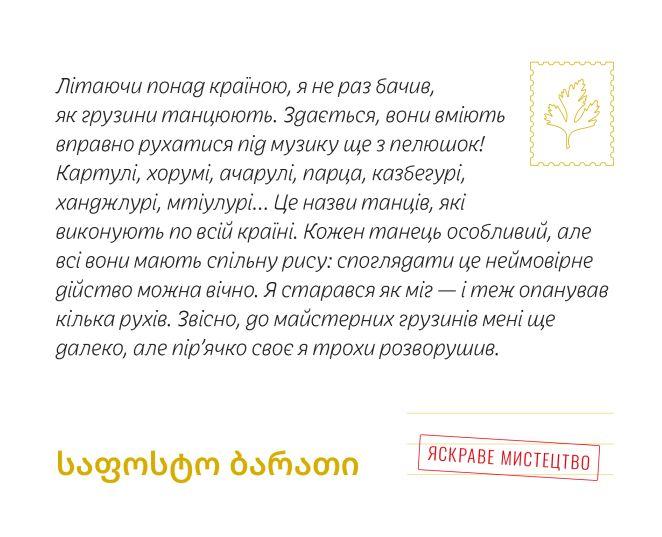 Літаючи понад країною, я не раз бачив, як грузини танцюють. Здається, вони вміють вправно рухатися під музику ще з пелюшок! Картулі, хорумі, ачарулі, парца, казбегурі, ханджлурі, мтіулурі... Це назви танців, які виконують по всій країні. Кожен танець особливий, але всі вони мають спільну рису: споглядати це неймовірне дійство можна вічно. Я старався як міг — і теж опанував кілька рухів. Звісно, до майстерних грузинів мені ще далеко, але пір'ячко своє я трохи розворушив.

საფოსტო ბარათი

ЯСКРАВЕ МИСТЕЦТВО